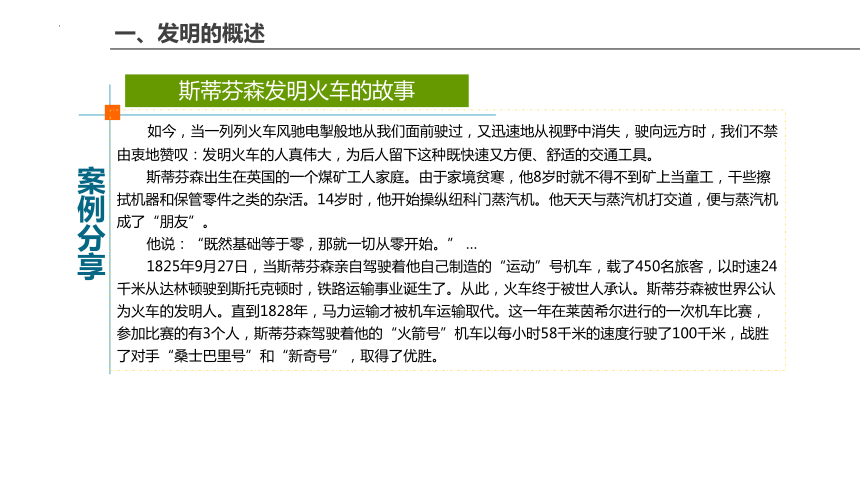 一、发明的概述

斯蒂芬森发明火车的故事

案例分享

如今，当一列列火车风驰电掣般地从我们面前驶过，又迅速地从视野中消失，驶向远方时，我们不禁由衷地赞叹：发明火车的人真伟大，为后人留下这种既快速又方便、舒适的交通工具。

斯蒂芬森出生在英国的一个煤矿工人家庭。由于家境贫寒，他8岁时就不得不到矿上当童工，干些擦拭机器和保管零件之类的杂活。14岁时，他开始操纵纽科门蒸汽机。他天天与蒸汽机打交道，便与蒸汽机成了“朋友”。

他说：“既然基础等于零，那就一切从零开始。” …

1825年9月27日，当斯蒂芬森亲自驾驶着他自己制造的“运动”号机车，载了450名旅客，以时速24千米从达林顿驶到斯托克顿时，铁路运输事业诞生了。从此，火车终于被世人承认。斯蒂芬森被世界公认为火车的发明人。直到1828年，马力运输才被机车运输取代。这一年在莱茵希尔进行的一次机车比赛，参加比赛的有3个人，斯蒂芬森驾驶着他的“火箭号”机车以每小时58千米的速度行驶了100千米，战胜了对手“桑士巴里号”和“新奇号”，取得了优胜。